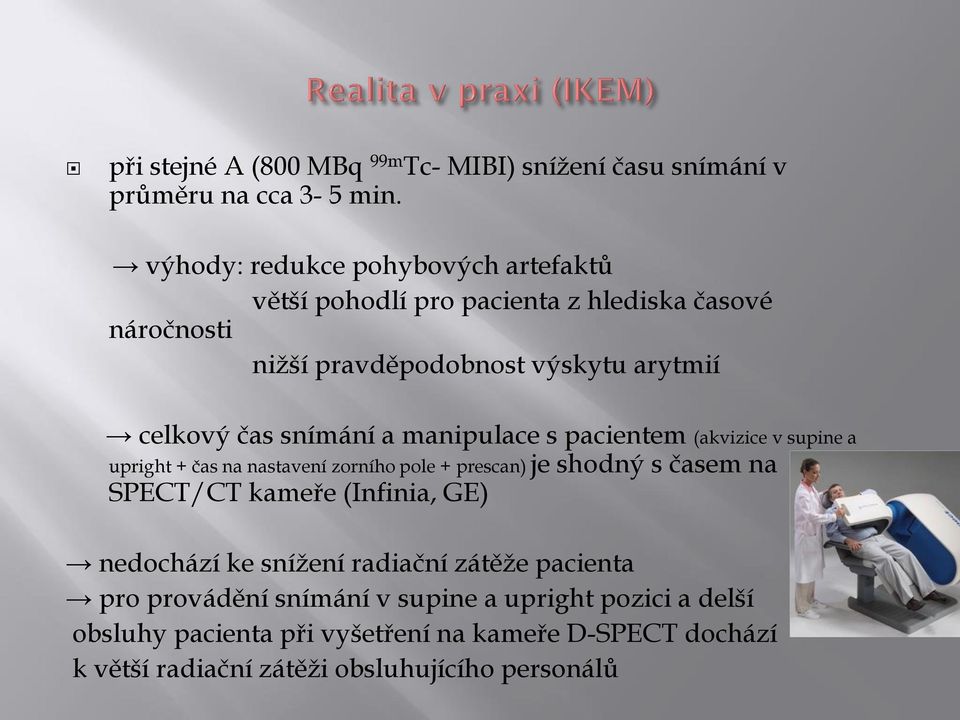 Realita v praxi (IKEM)

při stejné A (800 MBq $^{99m}$Tc- MIBI) snížení času snímání v průměru na cca 3- 5 min.

→ výhody: redukce pohybových artefaktů
větší pohodlí pro pacienta z hlediska časové náročnosti
nižší pravděpodobnost výskytu arytmií

→ celkový čas snímání a manipulace s pacientem (akvizice v supine a upright + čas na nastavení zorního pole + prescan) je shodný s časem na SPECT/CT kameře (Infinia, GE)

→ nedochází ke snížení radiační zátěže pacienta
→ pro provádění snímání v supine a upright pozici a delší obsluhy pacienta při vyšetření na kameře D-SPECT dochází k větší radiační zátěži obsluhujícího personálů